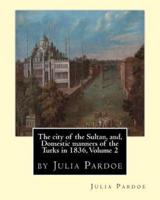 The city of the Sultan, and, Domestic manners of the Turks in 1836, Volume 2

by Julia Pardoe

Julia Pardoe